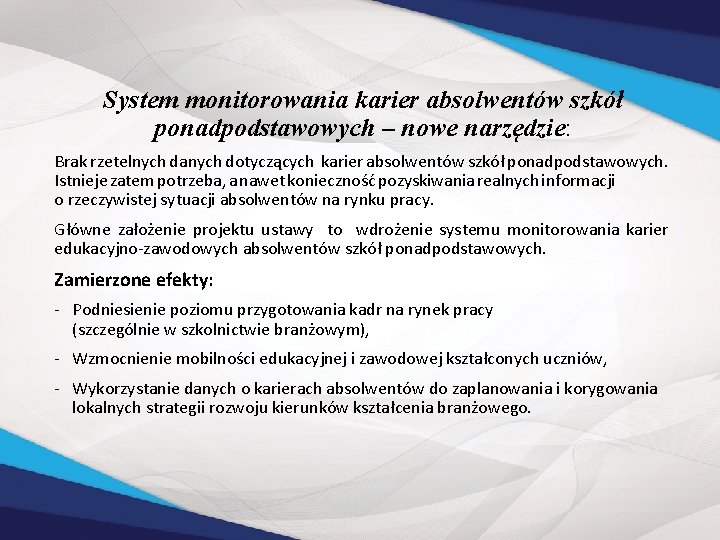 System monitorowania karier absolwentów szkół ponadpodstawowych – nowe narzędzie:

Brak rzetelnych danych dotyczących karier absolwentów szkół ponadpodstawowych. Istnieje zatem potrzeba, a nawet konieczność pozyskiwania realnych informacji o rzeczywistej sytuacji absolwentów na rynku pracy.

Główne założenie projektu ustawy to wdrożenie systemu monitorowania karier edukacyjno-zawodowych absolwentów szkół ponadpodstawowych.

Zamierzone efekty:

- Podniesienie poziomu przygotowania kadr na rynek pracy (szczególnie w szkolnictwie branżowym),

- Wzmocnienie mobilności edukacyjnej i zawodowej kształconych uczniów,

- Wykorzystanie danych o karierach absolwentów do zaplanowania i korygowania lokalnych strategii rozwoju kierunków kształcenia branżowego.